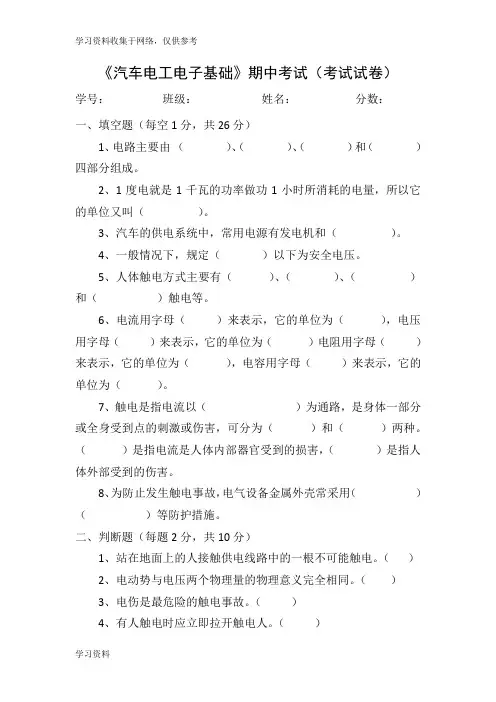 学习资料收集于网络，仅供参考

《汽车电工电子基础》期中考试（考试试卷）

学号：　　　班级：　　　姓名：　　　分数：

一、填空题（每空 1 分，共 26 分）

1、电路主要由（　　　）、（　　　）、（　　　）和（　　　）四部分组成。

2、1 度电就是 1 千瓦的功率做功 1 小时所消耗的电量，所以它的单位又叫（　　　）。

3、汽车的供电系统中，常用电源有发电机和（　　　）。

4、一般情况下，规定（　　　）以下为安全电压。

5、人体触电方式主要有（　　　）、（　　　）、（　　　）和（　　　）触电等。

6、电流用字母（　　）来表示，它的单位为（　　　），电压用字母（　　）来表示，它的单位为（　　　）电阻用字母（　　）来表示，它的单位为（　　　），电容用字母（　　）来表示，它的单位为（　　　）。

7、触电是指电流以（　　　　　）为通路，是身体一部分或全身受到点的刺激或伤害，可分为（　　　）和（　　　）两种。（　　　）是指电流是人体内部器官受到的损害，（　　　）是指人体外部受到的伤害。

8、为防止发生触电事故，电气设备金属外壳常采用（　　　）（　　　）等防护措施。

二、判断题（每题 2 分，共 10 分）

1、站在地面上的人接触供电线路中的一根不可能触电。（　）

2、电动势与电压两个物理量的物理意义完全相同。（　）

3、电伤是最危险的触电事故。（　）

4、有人触电时应立即拉开触电人。（　）

学习资料